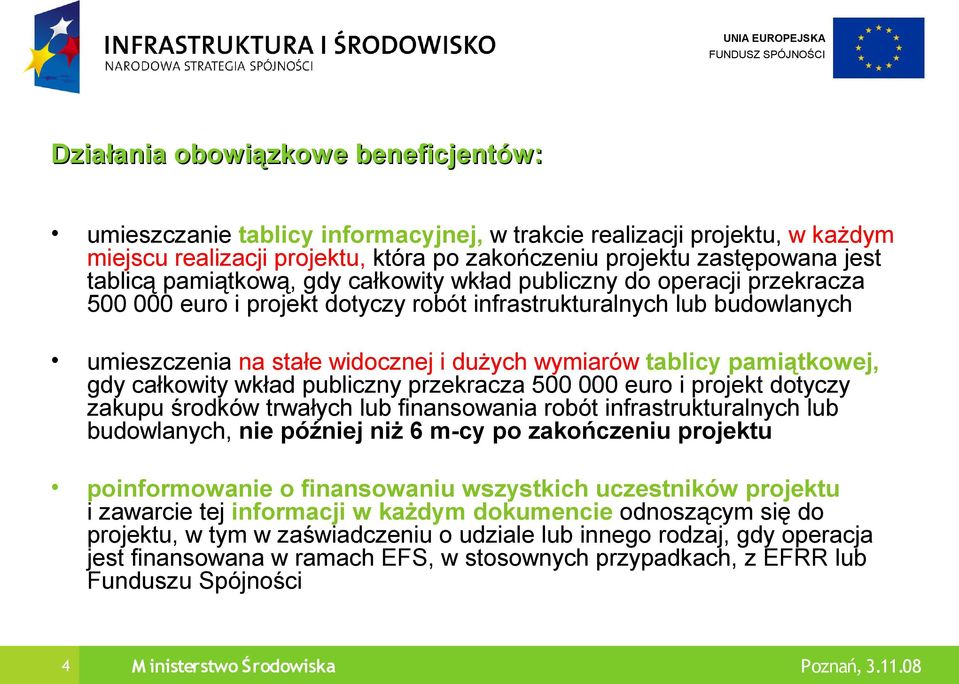 INFRASTRUKTURA I ŚRODOWISKO
NARODOWA STRATEGIA SPÓJNOŚCI

UNIA EUROPEJSKA
FUNDUSZ SPÓJNOŚCI

Działania obowiązkowe beneficjentów:

• umieszczanie tablicy informacyjnej, w trakcie realizacji projektu, w każdym miejscu realizacji projektu, która po zakończeniu projektu zastępowana jest tablicą pamiątkową, gdy całkowity wkład publiczny do operacji przekracza 500 000 euro i projekt dotyczy robót infrastrukturalnych lub budowlanych

• umieszczenia na stałe widocznej i dużych wymiarów tablicy pamiątkowej, gdy całkowity wkład publiczny przekracza 500 000 euro i projekt dotyczy zakupu środków trwałych lub finansowania robót infrastrukturalnych lub budowlanych, nie później niż 6 m-cy po zakończeniu projektu

• poinformowanie o finansowaniu wszystkich uczestników projektu i zawarcie tej informacji w każdym dokumencie odnoszącym się do projektu, w tym w zaświadczeniu o udziale lub innego rodzaj, gdy operacja jest finansowana w ramach EFS, w stosownych przypadkach, z EFRR lub Funduszu Spójności

4

Ministerstwo Środowiska

Poznań, 3.11.08